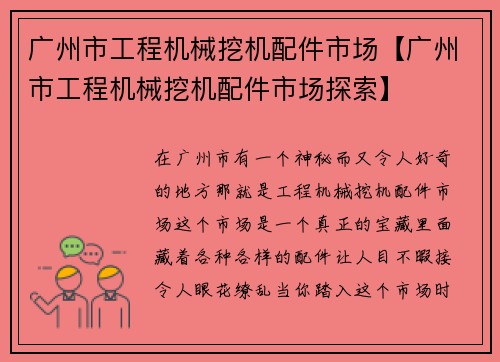 广州市工程机械挖机配件市场【广州市工程机械挖机配件市场探索】

在广州市有一个神秘而又令人好奇的地方那就是工程机械挖机配件市场这个市场是一个真正的宝藏里面藏着各种各样的配件让人目不暇接令人眼花缭乱当你踏入这个市场时